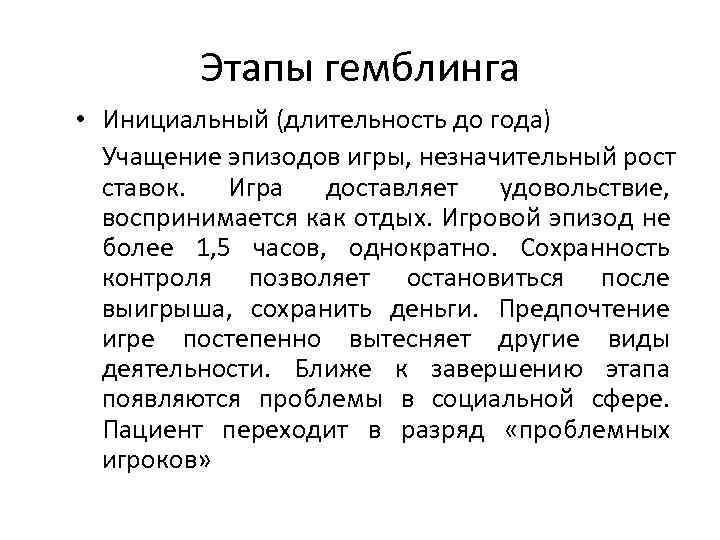 Этапы гемблинга

• Инициальный (длительность до года)

Учащение эпизодов игры, незначительный рост ставок. Игра доставляет удовольствие, воспринимается как отдых. Игровой эпизод не более 1,5 часов, однократно. Сохранность контроля позволяет остановиться после выигрыша, сохранить деньги. Предпочтение игре постепенно вытесняет другие виды деятельности. Ближе к завершению этапа появляются проблемы в социальной сфере. Пациент переходит в разряд «проблемных игроков»